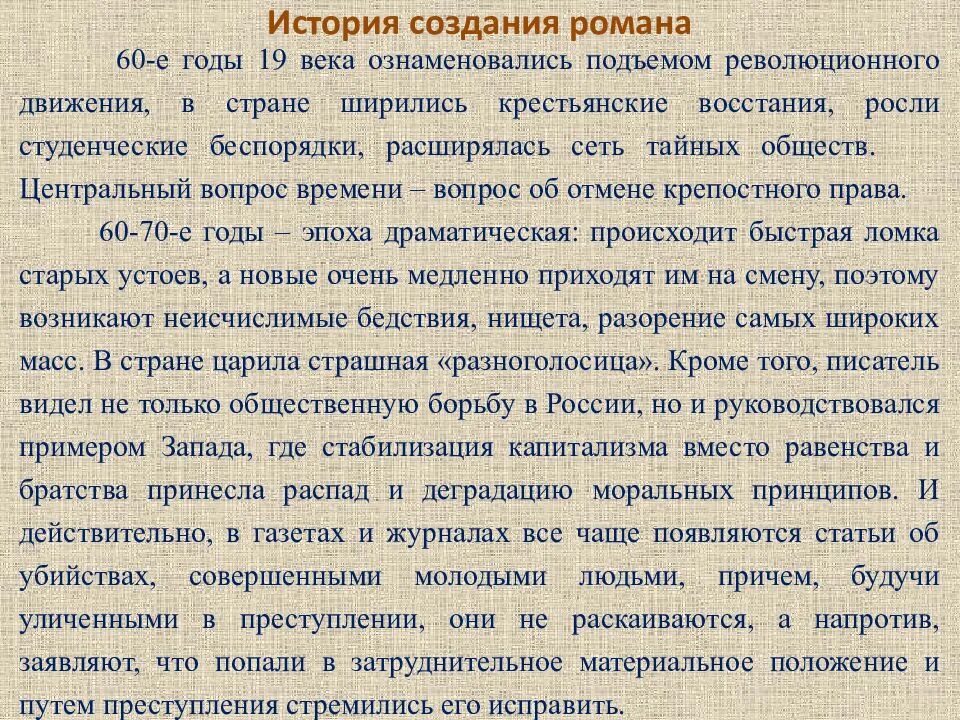 История создания романа

60-е годы 19 века ознаменовались подъемом революционного движения, в стране ширились крестьянские восстания, росли студенческие беспорядки, расширялась сеть тайных обществ. Центральный вопрос времени – вопрос об отмене крепостного права.

60-70-е годы – эпоха драматическая: происходит быстрая ломка старых устоев, а новые очень медленно приходят им на смену, поэтому возникают неисчислимые бедствия, нищета, разорение самых широких масс. В стране царила страшная «разноголосица». Кроме того, писатель видел не только общественную борьбу в России, но и руководствовался примером Запада, где стабилизация капитализма вместо равенства и братства принесла распад и деградацию моральных принципов. И действительно, в газетах и журналах все чаще появляются статьи об убийствах, совершенными молодыми людьми, причем, будучи уличенными в преступлении, они не раскаиваются, а напротив, заявляют, что попали в затруднительное материальное положение и путем преступления стремились его исправить.